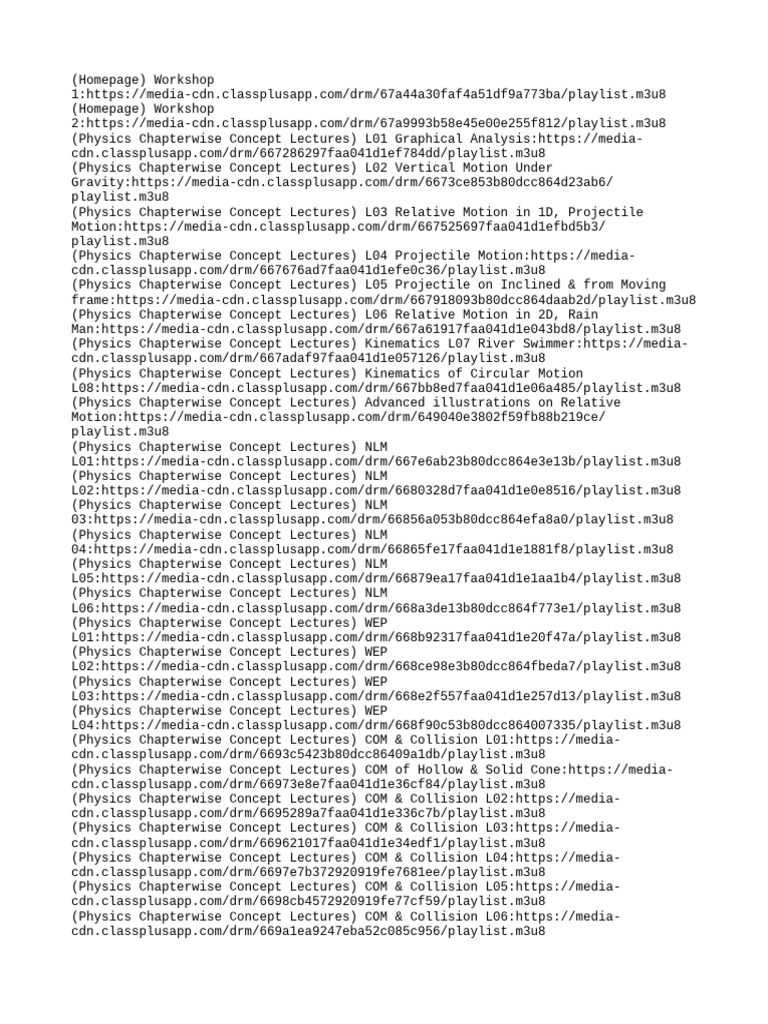 (Homepage) Workshop 1:https://media-cdn.classplusapp.com/drm/67a44a30faf4a51df9a773ba/playlist.m3u8
(Homepage) Workshop 2:https://media-cdn.classplusapp.com/drm/67a9993b58e45e00e255f812/playlist.m3u8
(Physics Chapterwise Concept Lectures) L01 Graphical Analysis:https://media-cdn.classplusapp.com/drm/667286297faa041d1ef784dd/playlist.m3u8
(Physics Chapterwise Concept Lectures) L02 Vertical Motion Under Gravity:https://media-cdn.classplusapp.com/drm/6673ce853b80dcc864d23ab6/playlist.m3u8
(Physics Chapterwise Concept Lectures) L03 Relative Motion in 1D, Projectile Motion:https://media-cdn.classplusapp.com/drm/667525697faa041d1efbd5b3/playlist.m3u8
(Physics Chapterwise Concept Lectures) L04 Projectile Motion:https://media-cdn.classplusapp.com/drm/667676ad7faa041d1efe0c36/playlist.m3u8
(Physics Chapterwise Concept Lectures) L05 Projectile on Inclined & from Moving frame:https://media-cdn.classplusapp.com/drm/667918093b80dcc864daab2d/playlist.m3u8
(Physics Chapterwise Concept Lectures) L06 Relative Motion in 2D, Rain Man:https://media-cdn.classplusapp.com/drm/667a61917faa041d1e043bd8/playlist.m3u8
(Physics Chapterwise Concept Lectures) Kinematics L07 River Swimmer:https://media-cdn.classplusapp.com/drm/667adaf97faa041d1e057126/playlist.m3u8
(Physics Chapterwise Concept Lectures) Kinematics of Circular Motion L08:https://media-cdn.classplusapp.com/drm/667bb8ed7faa041d1e06a485/playlist.m3u8
(Physics Chapterwise Concept Lectures) Advanced illustrations on Relative Motion:https://media-cdn.classplusapp.com/drm/649040e3802f59fb88b219ce/playlist.m3u8
(Physics Chapterwise Concept Lectures) NLM L01:https://media-cdn.classplusapp.com/drm/667e6ab23b80dcc864e3e13b/playlist.m3u8
(Physics Chapterwise Concept Lectures) NLM L02:https://media-cdn.classplusapp.com/drm/6680328d7faa041d1e0e8516/playlist.m3u8
(Physics Chapterwise Concept Lectures) NLM 03:https://media-cdn.classplusapp.com/drm/66856a053b80dcc864efa8a0/playlist.m3u8
(Physics Chapterwise Concept Lectures) NLM 04:https://media-cdn.classplusapp.com/drm/66865fe17faa041d1e1881f8/playlist.m3u8
(Physics Chapterwise Concept Lectures) NLM L05:https://media-cdn.classplusapp.com/drm/66879ea17faa041d1e1aa1b4/playlist.m3u8
(Physics Chapterwise Concept Lectures) NLM L06:https://media-cdn.classplusapp.com/drm/668a3de13b80dcc864f773e1/playlist.m3u8
(Physics Chapterwise Concept Lectures) WEP L01:https://media-cdn.classplusapp.com/drm/668b92317faa041d1e20f47a/playlist.m3u8
(Physics Chapterwise Concept Lectures) WEP L02:https://media-cdn.classplusapp.com/drm/668ce98e3b80dcc864fbeda7/playlist.m3u8
(Physics Chapterwise Concept Lectures) WEP L03:https://media-cdn.classplusapp.com/drm/668e2f557faa041d1e257d13/playlist.m3u8
(Physics Chapterwise Concept Lectures) WEP L04:https://media-cdn.classplusapp.com/drm/668f90c53b80dcc864007335/playlist.m3u8
(Physics Chapterwise Concept Lectures) COM & Collision L01:https://media-cdn.classplusapp.com/drm/6693c5423b80dcc86409a1db/playlist.m3u8
(Physics Chapterwise Concept Lectures) COM of Hollow & Solid Cone:https://media-cdn.classplusapp.com/drm/66973e8e7faa041d1e36cf84/playlist.m3u8
(Physics Chapterwise Concept Lectures) COM & Collision L02:https://media-cdn.classplusapp.com/drm/6695289a7faa041d1e336c7b/playlist.m3u8
(Physics Chapterwise Concept Lectures) COM & Collision L03:https://media-cdn.classplusapp.com/drm/669621017faa041d1e34edf1/playlist.m3u8
(Physics Chapterwise Concept Lectures) COM & Collision L04:https://media-cdn.classplusapp.com/drm/6697e7b372920919fe7681ee/playlist.m3u8
(Physics Chapterwise Concept Lectures) COM & Collision L05:https://media-cdn.classplusapp.com/drm/6698cb4572920919fe77cf59/playlist.m3u8
(Physics Chapterwise Concept Lectures) COM & Collision L06:https://media-cdn.classplusapp.com/drm/669a1ea9247eba52c085c956/playlist.m3u8